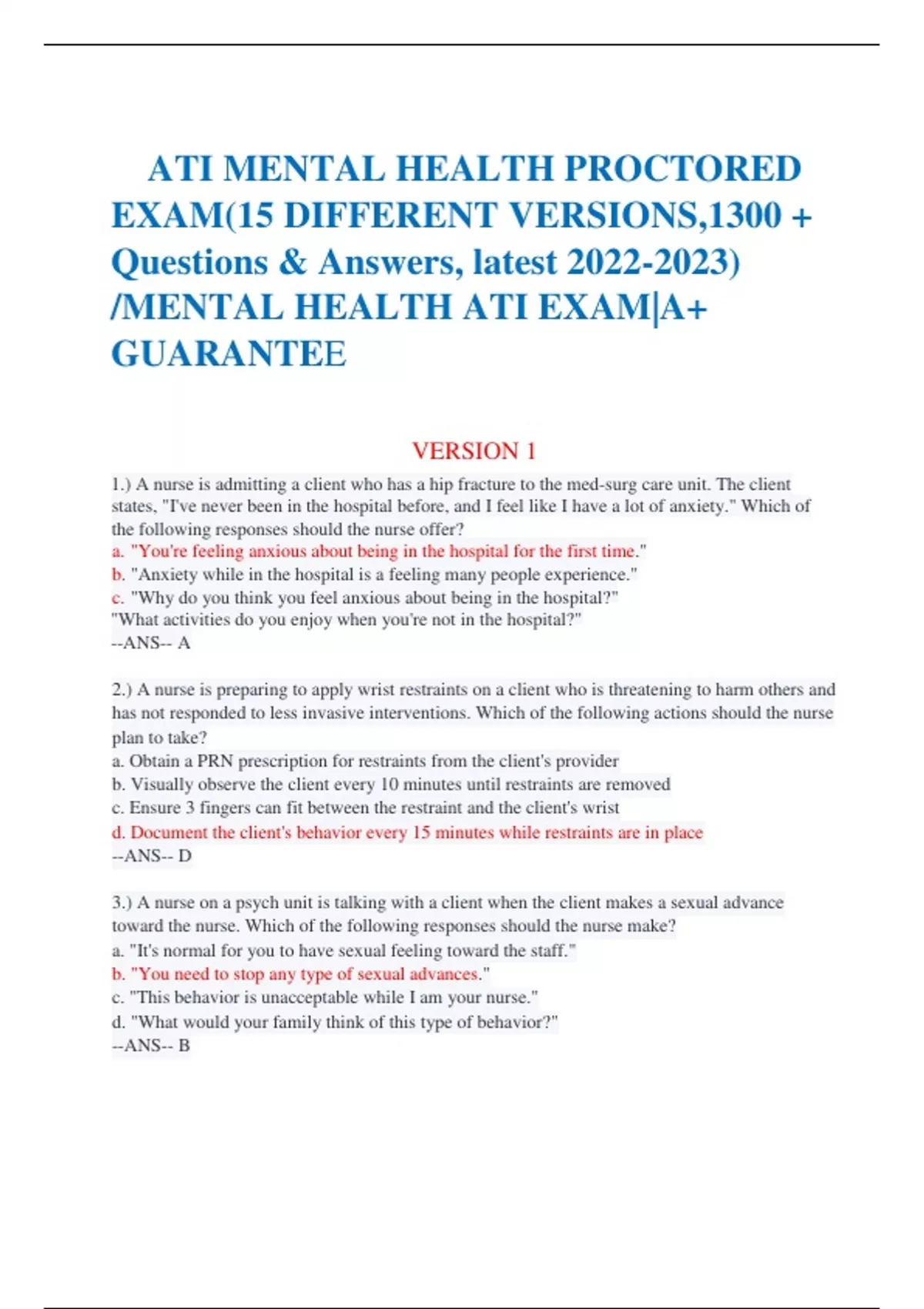 ATI MENTAL HEALTH PROCTORED EXAM(15 DIFFERENT VERSIONS,1300 + Questions & Answers, latest 2022-2023) /MENTAL HEALTH ATI EXAM|A+ GUARANTEE

VERSION 1

1.) A nurse is admitting a client who has a hip fracture to the med-surg care unit. The client states, "I've never been in the hospital before, and I feel like I have a lot of anxiety." Which of the following responses should the nurse offer?
a. "You're feeling anxious about being in the hospital for the first time."
b. "Anxiety while in the hospital is a feeling many people experience."
c. "Why do you think you feel anxious about being in the hospital?"
"What activities do you enjoy when you're not in the hospital?"
--ANS-- A

2.) A nurse is preparing to apply wrist restraints on a client who is threatening to harm others and has not responded to less invasive interventions. Which of the following actions should the nurse plan to take?
a. Obtain a PRN prescription for restraints from the client's provider
b. Visually observe the client every 10 minutes until restraints are removed
c. Ensure 3 fingers can fit between the restraint and the client's wrist
d. Document the client's behavior every 15 minutes while restraints are in place
--ANS-- D

3.) A nurse on a psych unit is talking with a client when the client makes a sexual advance toward the nurse. Which of the following responses should the nurse make?
a. "It's normal for you to have sexual feeling toward the staff."
b. "You need to stop any type of sexual advances."
c. "This behavior is unacceptable while I am your nurse."
d. "What would your family think of this type of behavior?"
--ANS-- B